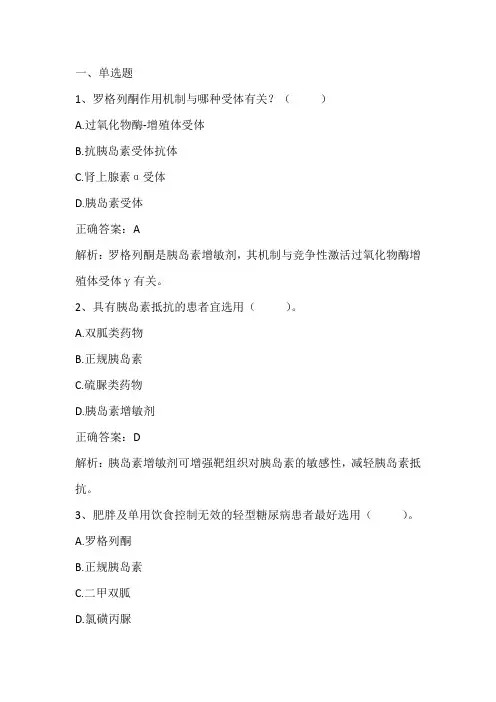 一、单选题

1、罗格列酮作用机制与哪种受体有关？（　　）

A.过氧化物酶-增殖体受体

B.抗胰岛素受体抗体

C.肾上腺素α受体

D.胰岛素受体

正确答案：A

解析：罗格列酮是胰岛素增敏剂，其机制与竞争性激活过氧化物酶增殖体受体γ有关。

2、具有胰岛素抵抗的患者宜选用（　　）。

A.双胍类药物

B.正规胰岛素

C.硫脲类药物

D.胰岛素增敏剂

正确答案：D

解析：胰岛素增敏剂可增强靶组织对胰岛素的敏感性，减轻胰岛素抵抗。

3、肥胖及单用饮食控制无效的轻型糖尿病患者最好选用（　　）。

A.罗格列酮

B.正规胰岛素

C.二甲双胍

D.氯磺丙脲